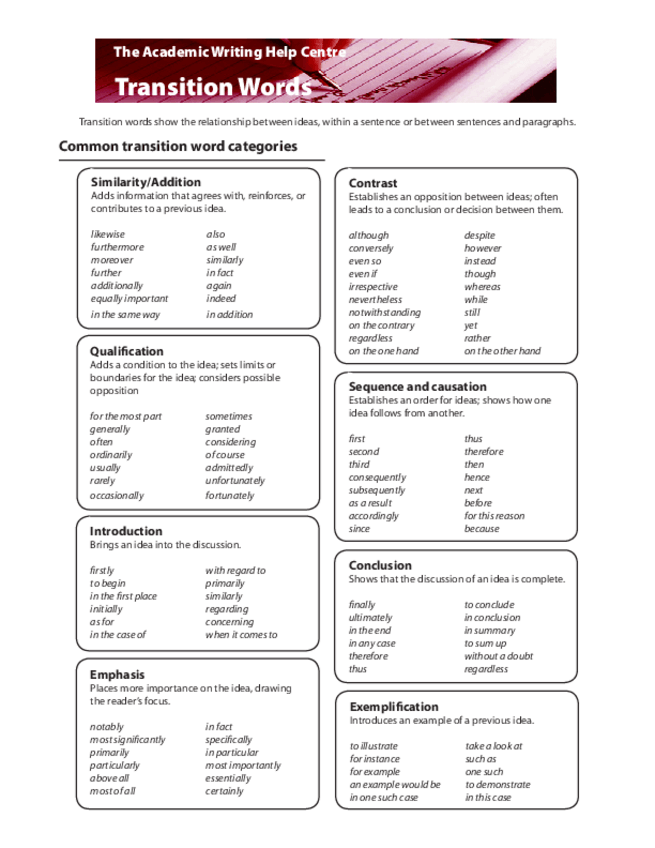 The Academic Writing Help Centre

Transition Words

Transition words show the relationship between ideas, within a sentence or between sentences and paragraphs.

Common transition word categories

Similarity/Addition
Adds information that agrees with, reinforces, or contributes to a previous idea.

likewise
furthermore
moreover
further
additionally
equally important
in the same way

also
as well
similarly
in fact
again
indeed
in addition

Qualification
Adds a condition to the idea; sets limits or boundaries for the idea; considers possible opposition

for the most part
generally
often
ordinarily
usually
rarely
occasionally

sometimes
granted
considering
of course
admittedly
unfortunately
fortunately

Introduction
Brings an idea into the discussion.

firstly
to begin
in the first place
initially
as for
in the case of

with regard to
primarily
similarly
regarding
concerning
when it comes to

Emphasis
Places more importance on the idea, drawing the reader's focus.

notably
most significantly
primarily
particularly
above all
most of all

in fact
specifically
in particular
most importantly
essentially
certainly

Contrast
Establishes an opposition between ideas; often leads to a conclusion or decision between them.

although
conversely
even so
even if
irrespective
nevertheless
notwithstanding
on the contrary
regardless
on the one hand

despite
however
instead
though
whereas
while
still
yet
rather
on the other hand

Sequence and causation
Establishes an order for ideas; shows how one idea follows from another.

first
second
third
consequently
subsequently
as a result
accordingly
since

thus
therefore
then
hence
next
before
for this reason
because

Conclusion
Shows that the discussion of an idea is complete.

finally
ultimately
in the end
in any case
therefore
thus

to conclude
in conclusion
in summary
to sum up
without a doubt
regardless

Exemplification
Introduces an example of a previous idea.

to illustrate
for instance
for example
an example would be
in one such case

take a look at
such as
one such
to demonstrate
in this case